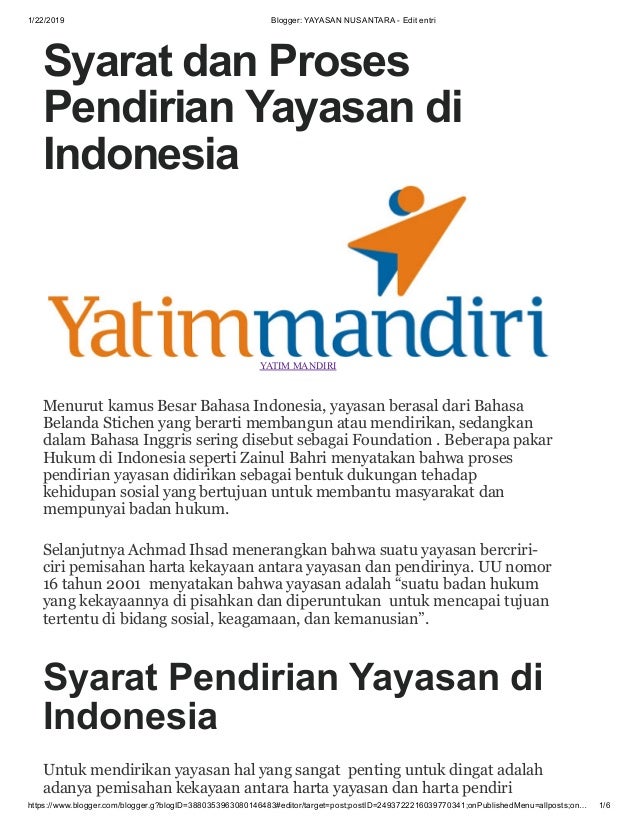 1/22/2019 Blogger: YAYASAN NUSANTARA - Edit entri

Syarat dan Proses Pendirian Yayasan di Indonesia

Yatimmandiri

YATIM MANDIRI

Menurut kamus Besar Bahasa Indonesia, yayasan berasal dari Bahasa Belanda Stichen yang berarti membangun atau mendirikan, sedangkan dalam Bahasa Inggris sering disebut sebagai Foundation . Beberapa pakar Hukum di Indonesia seperti Zainul Bahri menyatakan bahwa proses pendirian yayasan didirikan sebagai bentuk dukungan tehadap kehidupan sosial yang bertujuan untuk membantu masyarakat dan mempunyai badan hukum.

Selanjutnya Achmad Ihsad menerangkan bahwa suatu yayasan bercriri-ciri pemisahan harta kekayaan antara yayasan dan pendirinya. UU nomor 16 tahun 2001 menyatakan bahwa yayasan adalah “suatu badan hukum yang kekayaannya di pisahkan dan diperuntukan untuk mencapai tujuan tertentu di bidang sosial, keagamaan, dan kemanusian”.

Syarat Pendirian Yayasan di Indonesia

Untuk mendirikan yayasan hal yang sangat penting untuk dingat adalah adanya pemisahan kekayaan antara harta yayasan dan harta pendiri

https://www.blogger.com/blogger.g?blogID=3880353963080146483#editor/target=post;postID=2493722216039770341;onPublishedMenu=allposts;on... 1/6